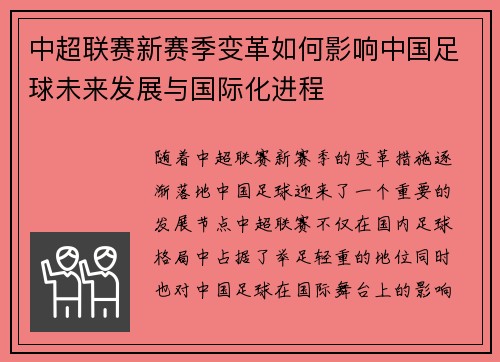 中超联赛新赛季变革如何影响中国足球未来发展与国际化进程

随着中超联赛新赛季的变革措施逐渐落地中国足球迎来了一个重要的发展节点中超联赛不仅在国内足球格局中占据了举足轻重的地位同时也对中国足球在国际舞台上的影响